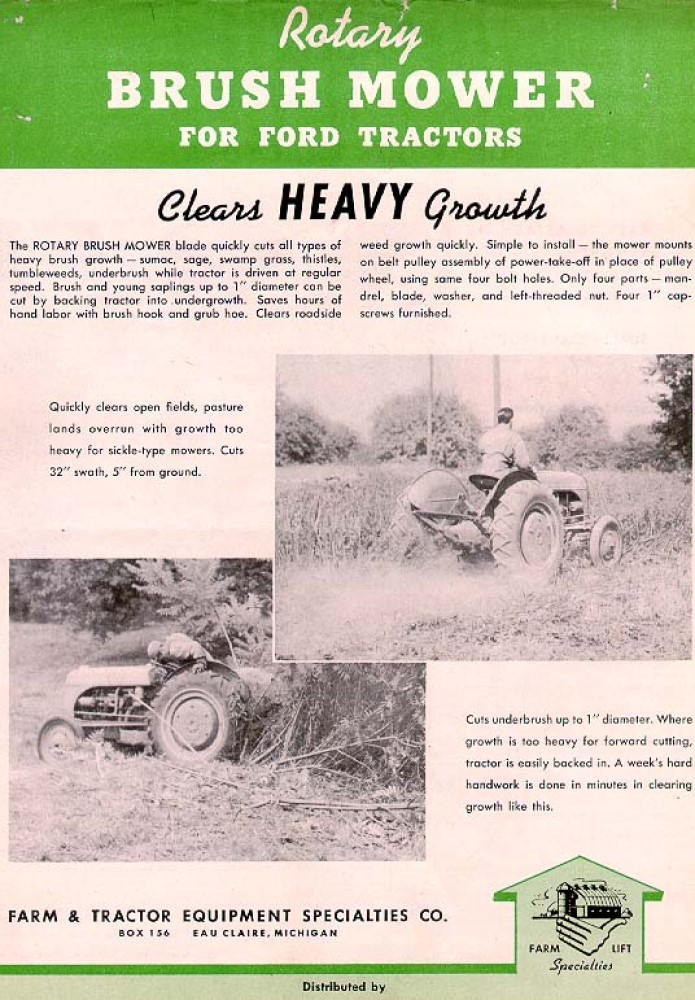 Rotary
BRUSH MOWER
FOR FORD TRACTORS

Clears HEAVY Growth

The ROTARY BRUSH MOWER blade quickly cuts all types of heavy brush growth — sumac, sage, swamp grass, thistles, tumbleweeds, underbrush while tractor is driven at regular speed. Brush and young saplings up to 1" diameter can be cut by backing tractor into undergrowth. Saves hours of hand labor with brush hook and grub hoe. Clears roadside weed growth quickly. Simple to install — the mower mounts on belt pulley assembly of power-take-off in place of pulley wheel, using same four bolt holes. Only four parts — mandrel, blade, washer, and left-threaded nut. Four 1" capscrews furnished.

Quickly clears open fields, pasture lands overrun with growth too heavy for sickle-type mowers. Cuts 32" swath, 5" from ground.

Cuts underbrush up to 1" diameter. Where growth is too heavy for forward cutting, tractor is easily backed in. A week's hard handwork is done in minutes in clearing growth like this.

FARM & TRACTOR EQUIPMENT SPECIALTIES CO.
BOX 156 EAU CLAIRE, MICHIGAN

FARM LIFT Specialties

Distributed by